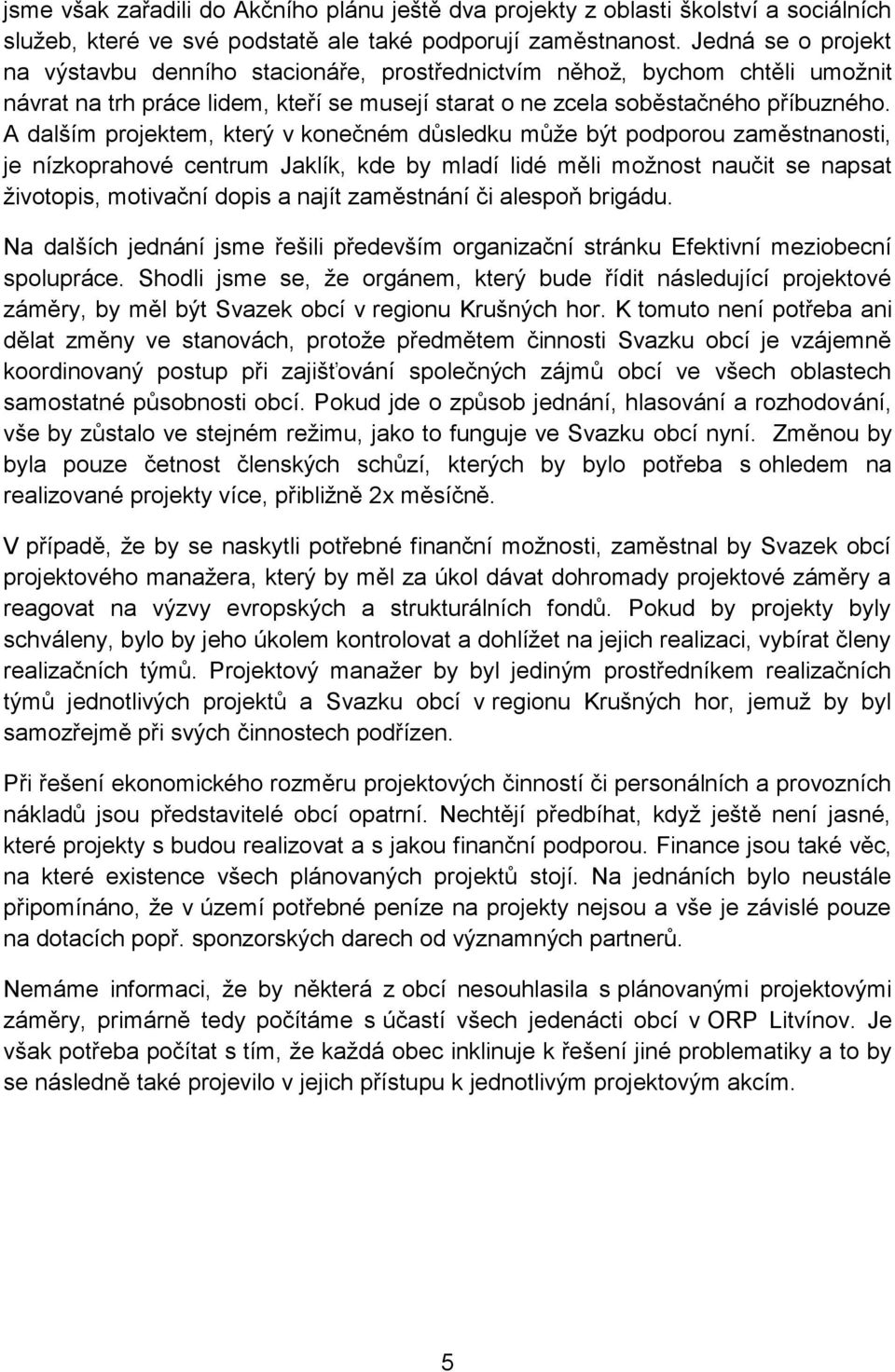 jsme však zařadili do Akčního plánu ještě dva projekty z oblasti školství a sociálních služeb, které ve své podstatě ale také podporují zaměstnanost. Jedná se o projekt na výstavbu denního stacionáře, prostřednictvím něhož, bychom chtěli umožnit návrat na trh práce lidem, kteří se musejí starat o ne zcela soběstačného příbuzného. A dalším projektem, který v konečném důsledku může být podporou zaměstnanosti, je nízkoprahové centrum Jaklík, kde by mladí lidé měli možnost naučit se napsat životopis, motivační dopis a najít zaměstnání či alespoň brigádu.

Na dalších jednání jsme řešili především organizační stránku Efektivní meziobecní spolupráce. Shodli jsme se, že orgánem, který bude řídit následující projektové záměry, by měl být Svazek obcí v regionu Krušných hor. K tomuto není potřeba ani dělat změny ve stanovách, protože předmětem činnosti Svazku obcí je vzájemně koordinovaný postup při zajišťování společných zájmů obcí ve všech oblastech samostatné působnosti obcí. Pokud jde o způsob jednání, hlasování a rozhodování, vše by zůstalo ve stejném režimu, jako to funguje ve Svazku obcí nyní. Změnou by byla pouze četnost členských schůzí, kterých by bylo potřeba s ohledem na realizované projekty více, přibližně 2x měsíčně.

V případě, že by se naskytli potřebné finanční možnosti, zaměstnal by Svazek obcí projektového manažera, který by měl za úkol dávat dohromady projektové záměry a reagovat na výzvy evropských a strukturálních fondů. Pokud by projekty byly schváleny, bylo by jeho úkolem kontrolovat a dohlížet na jejich realizaci, vybírat členy realizačních týmů. Projektový manažer by byl jediným prostředníkem realizačních týmů jednotlivých projektů a Svazku obcí v regionu Krušných hor, jemuž by byl samozřejmě při svých činnostech podřízen.

Při řešení ekonomického rozměru projektových činností či personálních a provozních nákladů jsou představitelé obcí opatrní. Nechtějí předbíhat, když ještě není jasné, které projekty s budou realizovat a s jakou finanční podporou. Finance jsou také věc, na které existence všech plánovaných projektů stojí. Na jednáních bylo neustále připomínáno, že v území potřebné peníze na projekty nejsou a vše je závislé pouze na dotacích popř. sponzorských darech od významných partnerů.

Nemáme informaci, že by některá z obcí nesouhlasila s plánovanými projektovými záměry, primárně tedy počítáme s účastí všech jedenácti obcí v ORP Litvínov. Je však potřeba počítat s tím, že každá obec inklinuje k řešení jiné problematiky a to by se následně také projevilo v jejich přístupu k jednotlivým projektovým akcím.

5